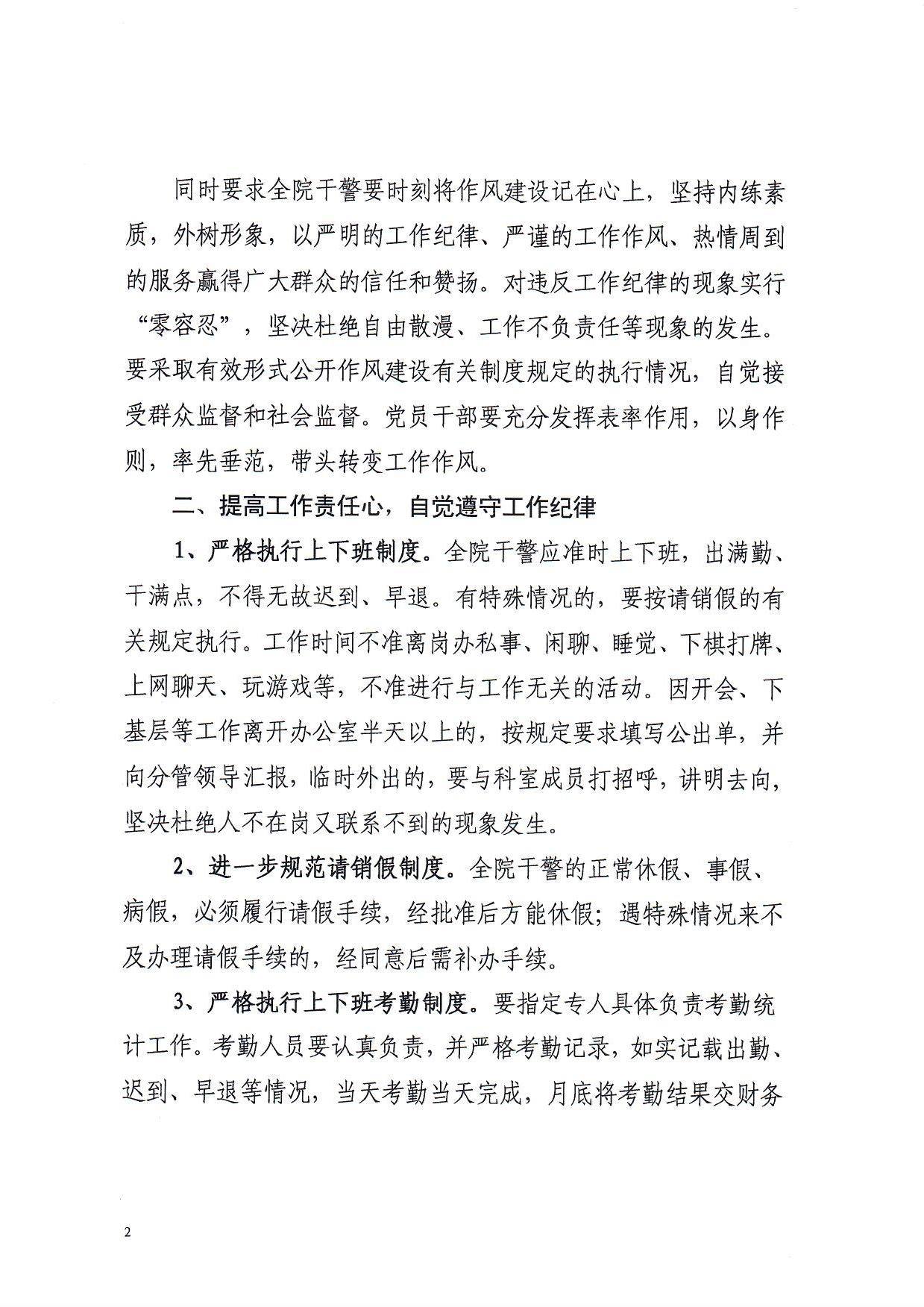 同时要求全院干警要时刻将作风建设记在心上，坚持内练素质，外树形象，以严明的工作纪律、严谨的工作作风、热情周到的服务赢得广大群众的信任和赞扬。对违反工作纪律的现象实行“零容忍”，坚决杜绝自由散漫、工作不负责任等现象的发生。要采取有效形式公开作风建设有关制度规定的执行情况，自觉接受群众监督和社会监督。党员干部要充分发挥表率作用，以身作则，率先垂范，带头转变工作作风。

二、提高工作责任心，自觉遵守工作纪律

1、严格执行上下班制度。全院干警应准时上下班，出满勤、干满点，不得无故迟到、早退。有特殊情况的，要按请销假的有关规定执行。工作时间不准离岗办私事、闲聊、睡觉、下棋打牌、上网聊天、玩游戏等，不准进行与工作无关的活动。因开会、下基层等工作离开办公室半天以上的，按规定要求填写公出单，并向分管领导汇报，临时外出的，要与科室成员打招呼，讲明去向，坚决杜绝人不在岗又联系不到的现象发生。

2、进一步规范请销假制度。全院干警的正常休假、事假、病假，必须履行请假手续，经批准后方能休假；遇特殊情况来不及办理请假手续的，经同意后需补办手续。

3、严格执行上下班考勤制度。要指定专人具体负责考勤统计工作。考勤人员要认真负责，并严格考勤记录，如实记载出勤、迟到、早退等情况，当天考勤当天完成，月底将考勤结果交财务

2